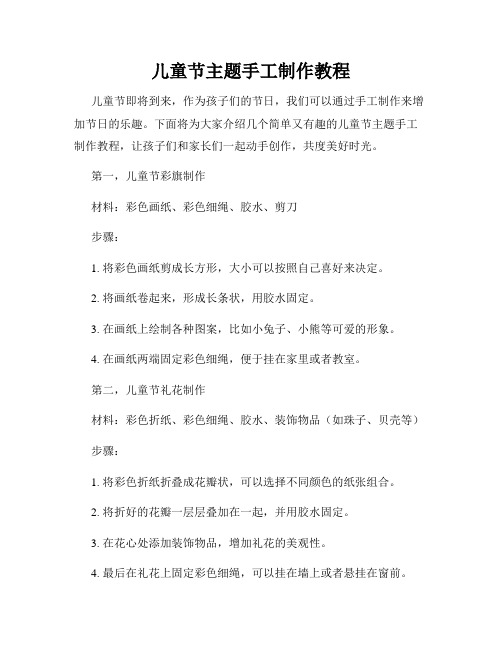 儿童节主题手工制作教程

儿童节即将到来，作为孩子们的节日，我们可以通过手工制作来增加节日的乐趣。下面将为大家介绍几个简单又有趣的儿童节主题手工制作教程，让孩子们和家长们一起动手创作，共度美好时光。

第一，儿童节彩旗制作

材料：彩色画纸、彩色细绳、胶水、剪刀

步骤：

1. 将彩色画纸剪成长方形，大小可以按照自己喜好来决定。

2. 将画纸卷起来，形成长条状，用胶水固定。

3. 在画纸上绘制各种图案，比如小兔子、小熊等可爱的形象。

4. 在画纸两端固定彩色细绳，便于挂在家里或者教室。

第二，儿童节礼花制作

材料：彩色折纸、彩色细绳、胶水、装饰物品（如珠子、贝壳等）

步骤：

1. 将彩色折纸折叠成花瓣状，可以选择不同颜色的纸张组合。

2. 将折好的花瓣一层层叠加在一起，并用胶水固定。

3. 在花心处添加装饰物品，增加礼花的美观性。

4. 最后在礼花上固定彩色细绳，可以挂在墙上或者悬挂在窗前。